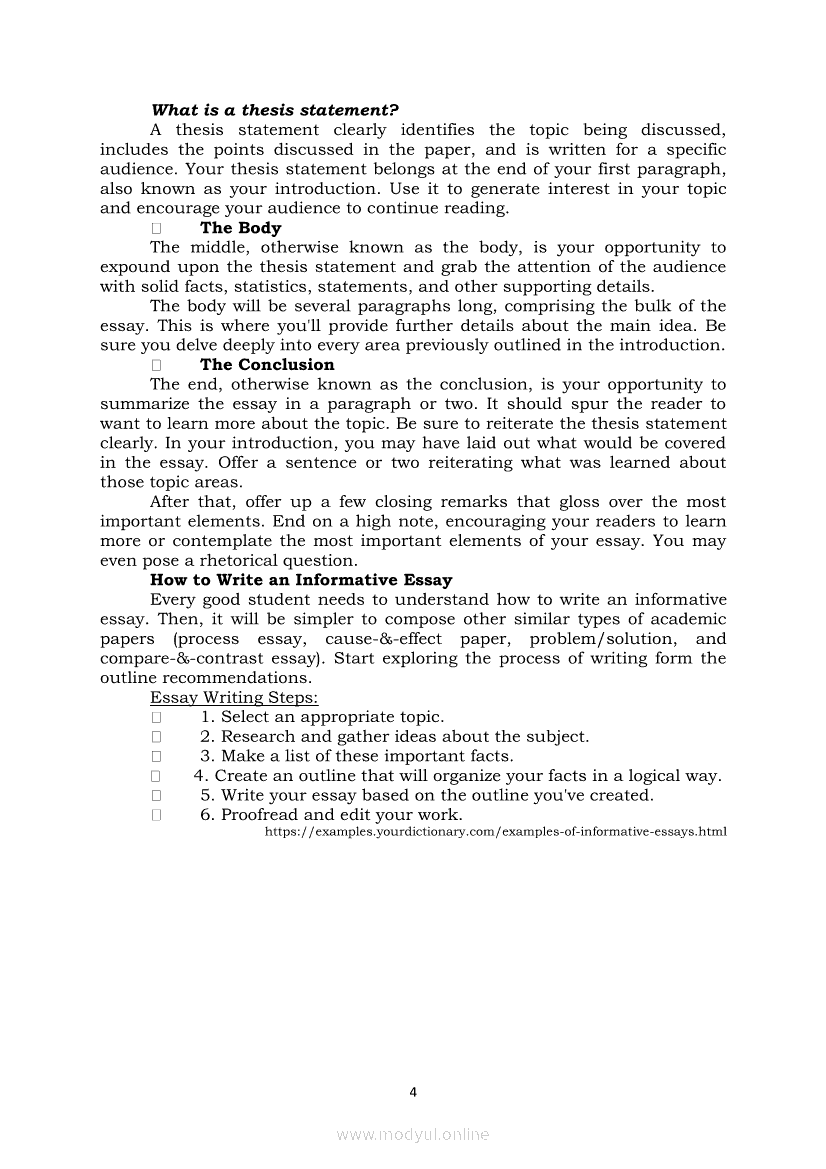 What is a thesis statement?

A thesis statement clearly identifies the topic being discussed, includes the points discussed in the paper, and is written for a specific audience. Your thesis statement belongs at the end of your first paragraph, also known as your introduction. Use it to generate interest in your topic and encourage your audience to continue reading.

 The Body

The middle, otherwise known as the body, is your opportunity to expound upon the thesis statement and grab the attention of the audience with solid facts, statistics, statements, and other supporting details.

The body will be several paragraphs long, comprising the bulk of the essay. This is where you'll provide further details about the main idea. Be sure you delve deeply into every area previously outlined in the introduction.

 The Conclusion

The end, otherwise known as the conclusion, is your opportunity to summarize the essay in a paragraph or two. It should spur the reader to want to learn more about the topic. Be sure to reiterate the thesis statement clearly. In your introduction, you may have laid out what would be covered in the essay. Offer a sentence or two reiterating what was learned about those topic areas.

After that, offer up a few closing remarks that gloss over the most important elements. End on a high note, encouraging your readers to learn more or contemplate the most important elements of your essay. You may even pose a rhetorical question.

How to Write an Informative Essay

Every good student needs to understand how to write an informative essay. Then, it will be simpler to compose other similar types of academic papers (process essay, cause-&-effect paper, problem/solution, and compare-&-contrast essay). Start exploring the process of writing form the outline recommendations.

Essay Writing Steps:
 1. Select an appropriate topic.
 2. Research and gather ideas about the subject.
 3. Make a list of these important facts.
 4. Create an outline that will organize your facts in a logical way.
 5. Write your essay based on the outline you've created.
 6. Proofread and edit your work.

https://examples.yourdictionary.com/examples-of-informative-essays.html

4

www.modyul.online